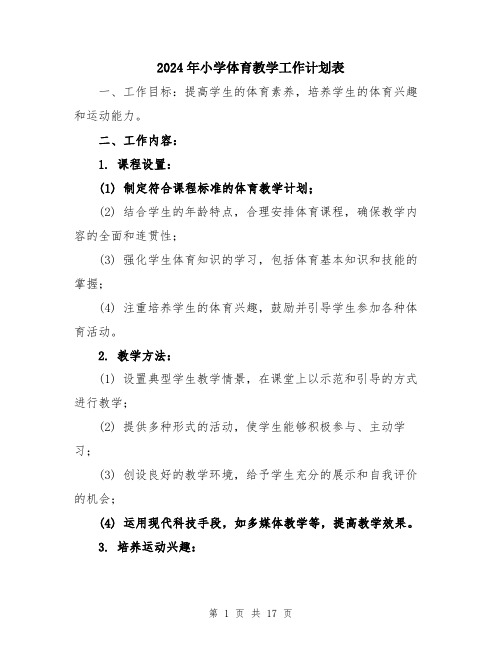 2024年小学体育教学工作计划表

一、工作目标：提高学生的体育素养，培养学生的体育兴趣和运动能力。

二、工作内容：

1. 课程设置：

(1) 制定符合课程标准的体育教学计划；

(2) 结合学生的年龄特点，合理安排体育课程，确保教学内容的全面和连贯性；

(3) 强化学生体育知识的学习，包括体育基本知识和技能的掌握；

(4) 注重培养学生的体育兴趣，鼓励并引导学生参加各种体育活动。

2. 教学方法：

(1) 设置典型学生教学情景，在课堂上以示范和引导的方式进行教学；

(2) 提供多种形式的活动，使学生能够积极参与、主动学习；

(3) 创设良好的教学环境，给予学生充分的展示和自我评价的机会；

(4) 运用现代科技手段，如多媒体教学等，提高教学效果。

3. 培养运动兴趣：

第 1 页 共 17 页